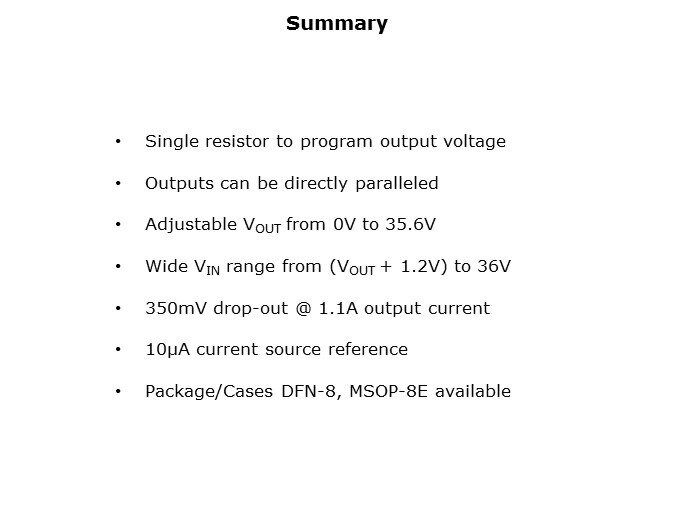 Summary

• Single resistor to program output voltage

• Outputs can be directly paralleled

• Adjustable $V_{OUT}$ from 0V to 35.6V

• Wide $V_{IN}$ range from ($V_{OUT}$ + 1.2V) to 36V

• 350mV drop-out @ 1.1A output current

• 10µA current source reference

• Package/Cases DFN-8, MSOP-8E available